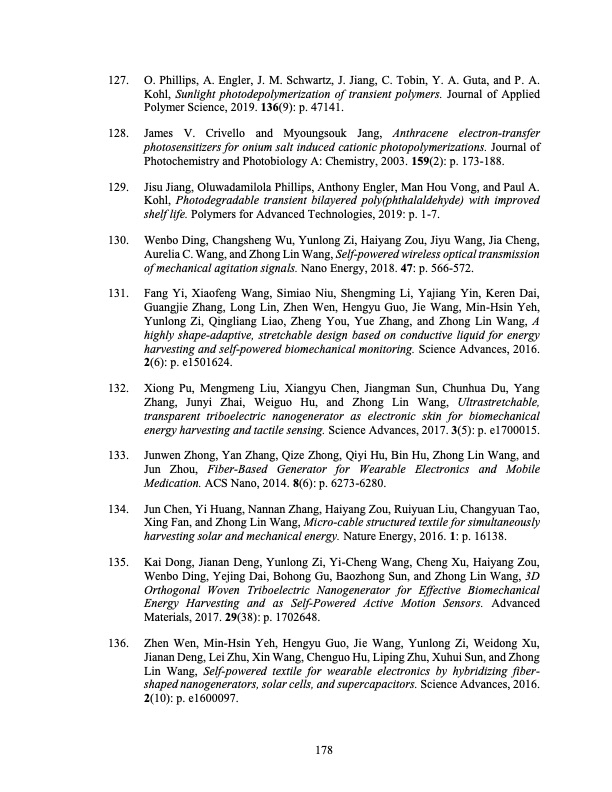 127. O. Phillips, A. Engler, J. M. Schwartz, J. Jiang, C. Tobin, Y. A. Guta, and P. A. Kohl, Sunlight photodepolymerization of transient polymers. Journal of Applied Polymer Science, 2019. 136(9): p. 47141.

128. James V. Crivello and Myoungsouk Jang, Anthracene electron-transfer photosensitizers for onium salt induced cationic photopolymerizations. Journal of Photochemistry and Photobiology A: Chemistry, 2003. 159(2): p. 173-188.

129. Jisu Jiang, Oluwadamilola Phillips, Anthony Engler, Man Hou Vong, and Paul A. Kohl, Photodegradable transient bilayered poly(phthalaldehyde) with improved shelf life. Polymers for Advanced Technologies, 2019: p. 1-7.

130. Wenbo Ding, Changsheng Wu, Yunlong Zi, Haiyang Zou, Jiyu Wang, Jia Cheng, Aurelia C. Wang, and Zhong Lin Wang, Self-powered wireless optical transmission of mechanical agitation signals. Nano Energy, 2018. 47: p. 566-572.

131. Fang Yi, Xiaofeng Wang, Simiao Niu, Shengming Li, Yajiang Yin, Keren Dai, Guangjie Zhang, Long Lin, Zhen Wen, Hengyu Guo, Jie Wang, Min-Hsin Yeh, Yunlong Zi, Qingliang Liao, Zheng You, Yue Zhang, and Zhong Lin Wang, A highly shape-adaptive, stretchable design based on conductive liquid for energy harvesting and self-powered biomechanical monitoring. Science Advances, 2016. 2(6): p. e1501624.

132. Xiong Pu, Mengmeng Liu, Xiangyu Chen, Jiangman Sun, Chunhua Du, Yang Zhang, Junyi Zhai, Weiguo Hu, and Zhong Lin Wang, Ultrastretchable, transparent triboelectric nanogenerator as electronic skin for biomechanical energy harvesting and tactile sensing. Science Advances, 2017. 3(5): p. e1700015.

133. Junwen Zhong, Yan Zhang, Qize Zhong, Qiyi Hu, Bin Hu, Zhong Lin Wang, and Jun Zhou, Fiber-Based Generator for Wearable Electronics and Mobile Medication. ACS Nano, 2014. 8(6): p. 6273-6280.

134. Jun Chen, Yi Huang, Nannan Zhang, Haiyang Zou, Ruiyuan Liu, Changyuan Tao, Xing Fan, and Zhong Lin Wang, Micro-cable structured textile for simultaneously harvesting solar and mechanical energy. Nature Energy, 2016. 1: p. 16138.

135. Kai Dong, Jianan Deng, Yunlong Zi, Yi-Cheng Wang, Cheng Xu, Haiyang Zou, Wenbo Ding, Yejing Dai, Bohong Gu, Baozhong Sun, and Zhong Lin Wang, 3D Orthogonal Woven Triboelectric Nanogenerator for Effective Biomechanical Energy Harvesting and as Self-Powered Active Motion Sensors. Advanced Materials, 2017. 29(38): p. 1702648.

136. Zhen Wen, Min-Hsin Yeh, Hengyu Guo, Jie Wang, Yunlong Zi, Weidong Xu, Jianan Deng, Lei Zhu, Xin Wang, Chenguo Hu, Liping Zhu, Xuhui Sun, and Zhong Lin Wang, Self-powered textile for wearable electronics by hybridizing fiber-shaped nanogenerators, solar cells, and supercapacitors. Science Advances, 2016. 2(10): p. e1600097.

178